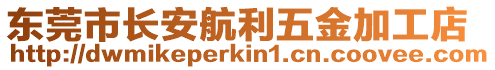 东莞市长安航利五金加工店
http://dwmikeperkin1.cn.coovee.com